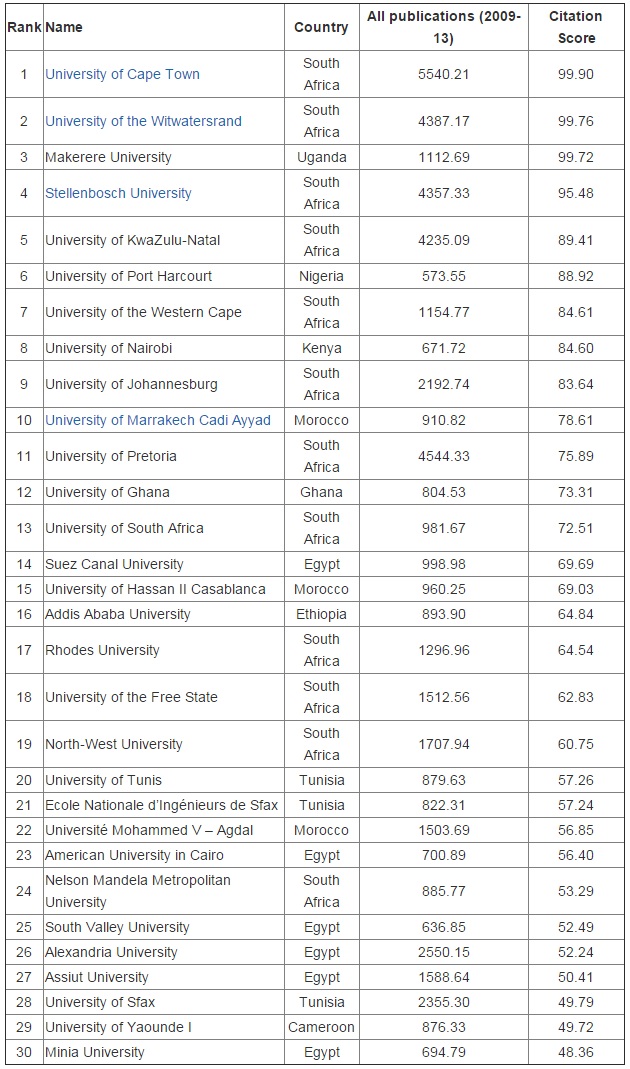 | Rank | Name | Country | All publications (2009-13) | Citation Score |
|---|---|---|---|---|
| 1 | University of Cape Town | South Africa | 5540.21 | 99.90 |
| 2 | University of the Witwatersrand | South Africa | 4387.17 | 99.76 |
| 3 | Makerere University | Uganda | 1112.69 | 99.72 |
| 4 | Stellenbosch University | South Africa | 4357.33 | 95.48 |
| 5 | University of KwaZulu-Natal | South Africa | 4235.09 | 89.41 |
| 6 | University of Port Harcourt | Nigeria | 573.55 | 88.92 |
| 7 | University of the Western Cape | South Africa | 1154.77 | 84.61 |
| 8 | University of Nairobi | Kenya | 671.72 | 84.60 |
| 9 | University of Johannesburg | South Africa | 2192.74 | 83.64 |
| 10 | University of Marrakech Cadi Ayyad | Morocco | 910.82 | 78.61 |
| 11 | University of Pretoria | South Africa | 4544.33 | 75.89 |
| 12 | University of Ghana | Ghana | 804.53 | 73.31 |
| 13 | University of South Africa | South Africa | 981.67 | 72.51 |
| 14 | Suez Canal University | Egypt | 998.98 | 69.69 |
| 15 | University of Hassan II Casablanca | Morocco | 960.25 | 69.03 |
| 16 | Addis Ababa University | Ethiopia | 893.90 | 64.84 |
| 17 | Rhodes University | South Africa | 1296.96 | 64.54 |
| 18 | University of the Free State | South Africa | 1512.56 | 62.83 |
| 19 | North-West University | South Africa | 1707.94 | 60.75 |
| 20 | University of Tunis | Tunisia | 879.63 | 57.26 |
| 21 | Ecole Nationale d'Ingénieurs de Sfax | Tunisia | 822.31 | 57.24 |
| 22 | Université Mohammed V – Agdal | Morocco | 1503.69 | 56.85 |
| 23 | American University in Cairo | Egypt | 700.89 | 56.40 |
| 24 | Nelson Mandela Metropolitan University | South Africa | 885.77 | 53.29 |
| 25 | South Valley University | Egypt | 636.85 | 52.49 |
| 26 | Alexandria University | Egypt | 2550.15 | 52.24 |
| 27 | Assiut University | Egypt | 1588.64 | 50.41 |
| 28 | University of Sfax | Tunisia | 2355.30 | 49.79 |
| 29 | University of Yaounde I | Cameroon | 876.33 | 49.72 |
| 30 | Minia University | Egypt | 694.79 | 48.36 |